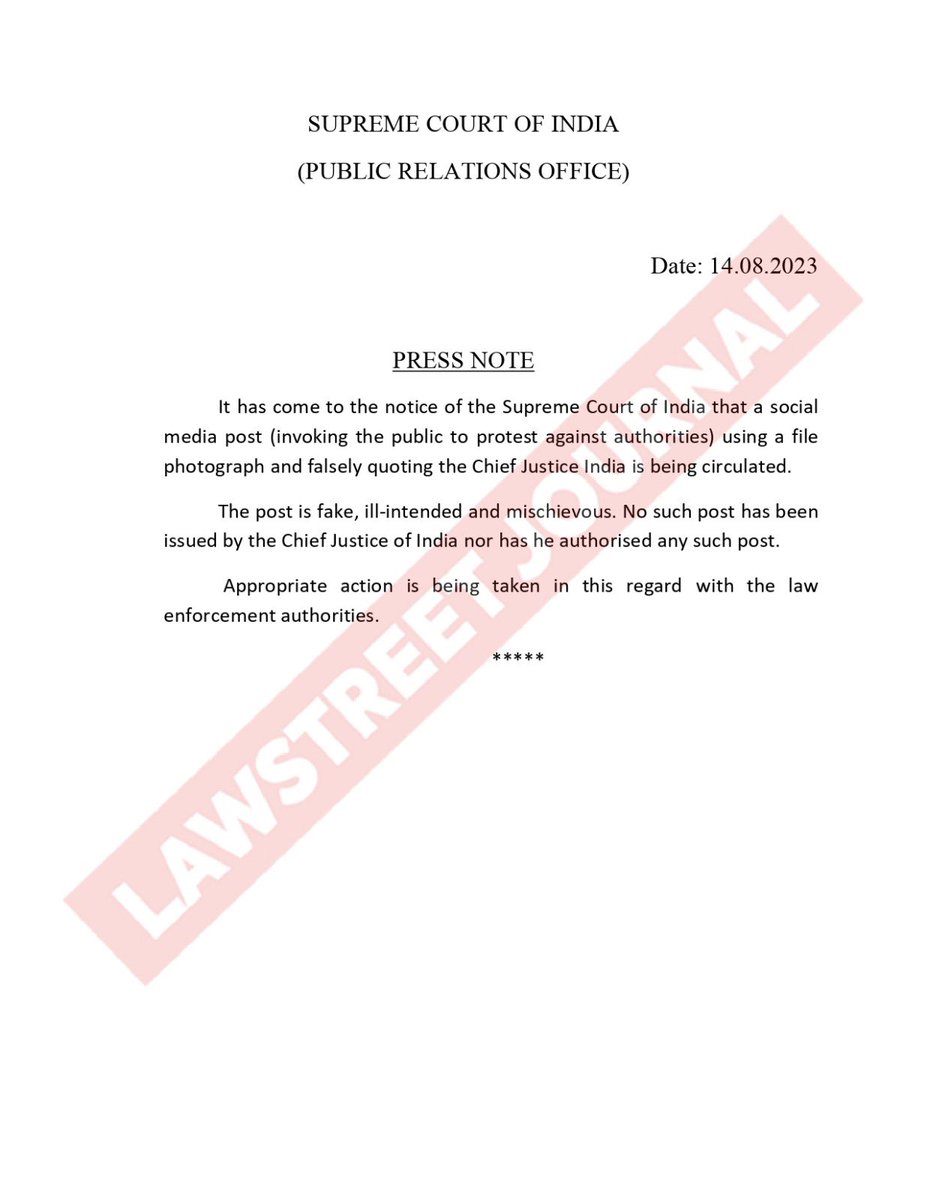 SUPREME COURT OF INDIA

(PUBLIC RELATIONS OFFICE)

Date: 14.08.2023

PRESS NOTE

It has come to the notice of the Supreme Court of India that a social media post (invoking the public to protest against authorities) using a file photograph and falsely quoting the Chief Justice India is being circulated.

The post is fake, ill-intended and mischievous. No such post has been issued by the Chief Justice of India nor has he authorised any such post.

Appropriate action is being taken in this regard with the law enforcement authorities.

*****

LAWSTREET JOURNAL